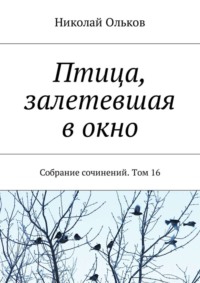 Николай Ольков

Птица, залетевшая в окно

Собрание сочинений. Том 16